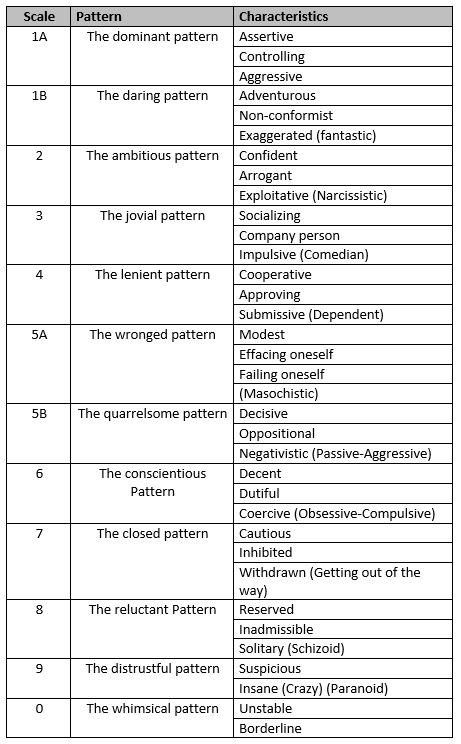 | Scale | Pattern | Characteristics |
|---|---|---|
| 1A | The dominant pattern | Assertive |
| | | Controlling |
| | | Aggressive |
| 1B | The daring pattern | Adventurous |
| | | Non-conformist |
| | | Exaggerated (fantastic) |
| 2 | The ambitious pattern | Confident |
| | | Arrogant |
| | | Exploitative (Narcissistic) |
| 3 | The jovial pattern | Socializing |
| | | Company person |
| | | Impulsive (Comedian) |
| 4 | The lenient pattern | Cooperative |
| | | Approving |
| | | Submissive (Dependent) |
| 5A | The wronged pattern | Modest |
| | | Effacing oneself |
| | | Failing oneself |
| | | (Masochistic) |
| 5B | The quarrelsome pattern | Decisive |
| | | Oppositional |
| | | Negativistic (Passive-Aggressive) |
| 6 | The conscientious Pattern | Decent |
| | | Dutiful |
| | | Coercive (Obsessive-Compulsive) |
| 7 | The closed pattern | Cautious |
| | | Inhibited |
| | | Withdrawn (Getting out of the way) |
| 8 | The reluctant Pattern | Reserved |
| | | Inadmissible |
| | | Solitary (Schizoid) |
| 9 | The distrustful pattern | Suspicious |
| | | Insane (Crazy) (Paranoid) |
| 0 | The whimsical pattern | Unstable |
| | | Borderline |